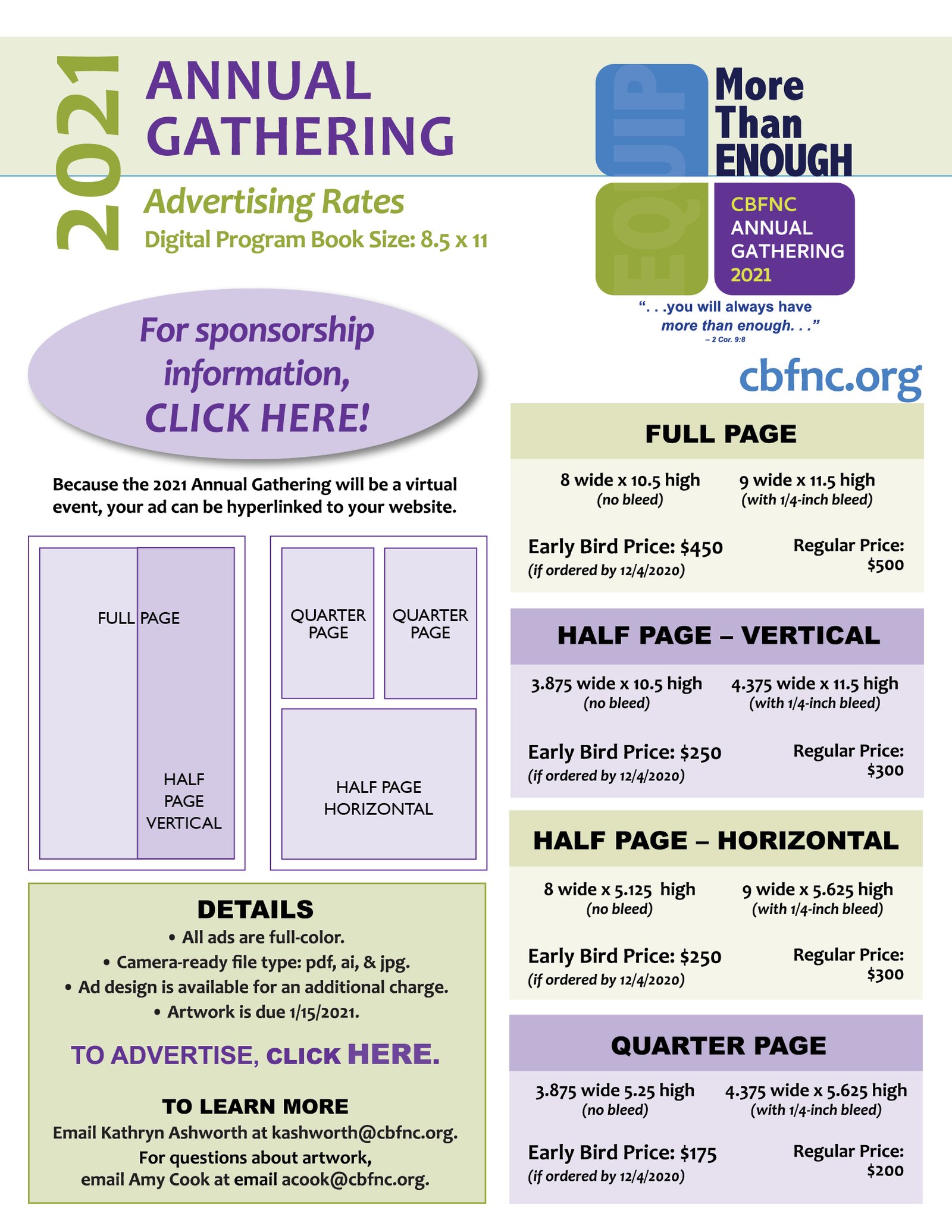 2021 ANNUAL GATHERING

Advertising Rates
Digital Program Book Size: 8.5 x 11

EQUIP
More Than ENOUGH
CBFNC ANNUAL GATHERING 2021
". . .you will always have more than enough. . ."
– 2 Cor. 9:8

cbfnc.org

For sponsorship information, CLICK HERE!

Because the 2021 Annual Gathering will be a virtual event, your ad can be hyperlinked to your website.

FULL PAGE
HALF PAGE VERTICAL
QUARTER PAGE
QUARTER PAGE
HALF PAGE HORIZONTAL

DETAILS
• All ads are full-color.
• Camera-ready file type: pdf, ai, & jpg.
• Ad design is available for an additional charge.
• Artwork is due 1/15/2021.

TO ADVERTISE, CLICK HERE.

TO LEARN MORE
Email Kathryn Ashworth at kashworth@cbfnc.org.
For questions about artwork, email Amy Cook at email acook@cbfnc.org.

FULL PAGE
8 wide x 10.5 high (no bleed)
9 wide x 11.5 high (with 1/4-inch bleed)
Early Bird Price: $450 (if ordered by 12/4/2020)
Regular Price: $500

HALF PAGE – VERTICAL
3.875 wide x 10.5 high (no bleed)
4.375 wide x 11.5 high (with 1/4-inch bleed)
Early Bird Price: $250 (if ordered by 12/4/2020)
Regular Price: $300

HALF PAGE – HORIZONTAL
8 wide x 5.125 high (no bleed)
9 wide x 5.625 high (with 1/4-inch bleed)
Early Bird Price: $250 (if ordered by 12/4/2020)
Regular Price: $300

QUARTER PAGE
3.875 wide 5.25 high (no bleed)
4.375 wide x 5.625 high (with 1/4-inch bleed)
Early Bird Price: $175 (if ordered by 12/4/2020)
Regular Price: $200